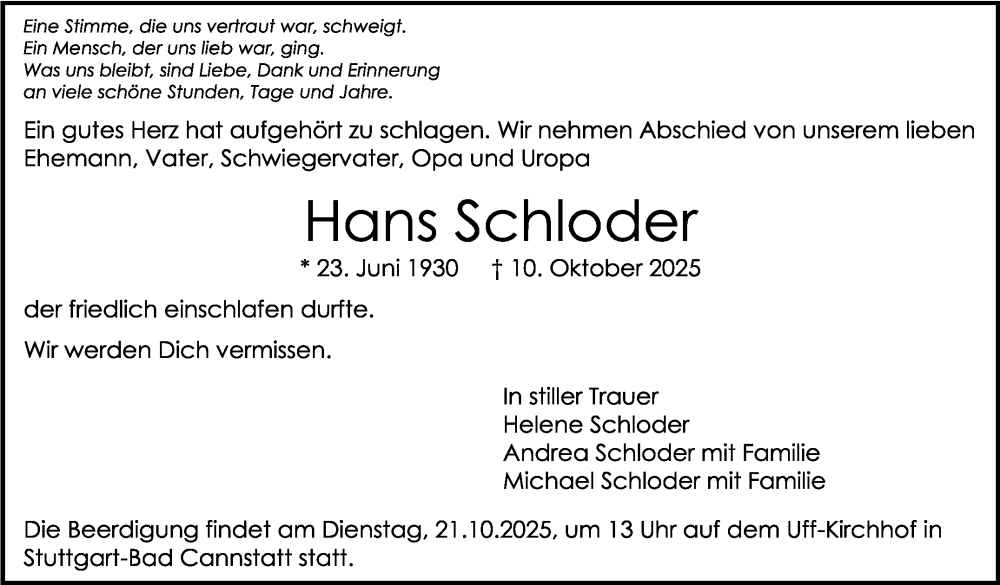 Eine Stimme, die uns vertraut war, schweigt.
Ein Mensch, der uns lieb war, ging.
Was uns bleibt, sind Liebe, Dank und Erinnerung
an viele schöne Stunden, Tage und Jahre.

Ein gutes Herz hat aufgehört zu schlagen. Wir nehmen Abschied von unserem lieben Ehemann, Vater, Schwiegervater, Opa und Uropa

Hans Schloder

* 23. Juni 1930 † 10. Oktober 2025

der friedlich einschlafen durfte.

Wir werden Dich vermissen.

In stiller Trauer
Helene Schloder
Andrea Schloder mit Familie
Michael Schloder mit Familie

Die Beerdigung findet am Dienstag, 21.10.2025, um 13 Uhr auf dem Uff-Kirchhof in Stuttgart-Bad Cannstatt statt.